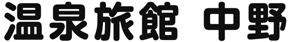 温泉旅館　中野